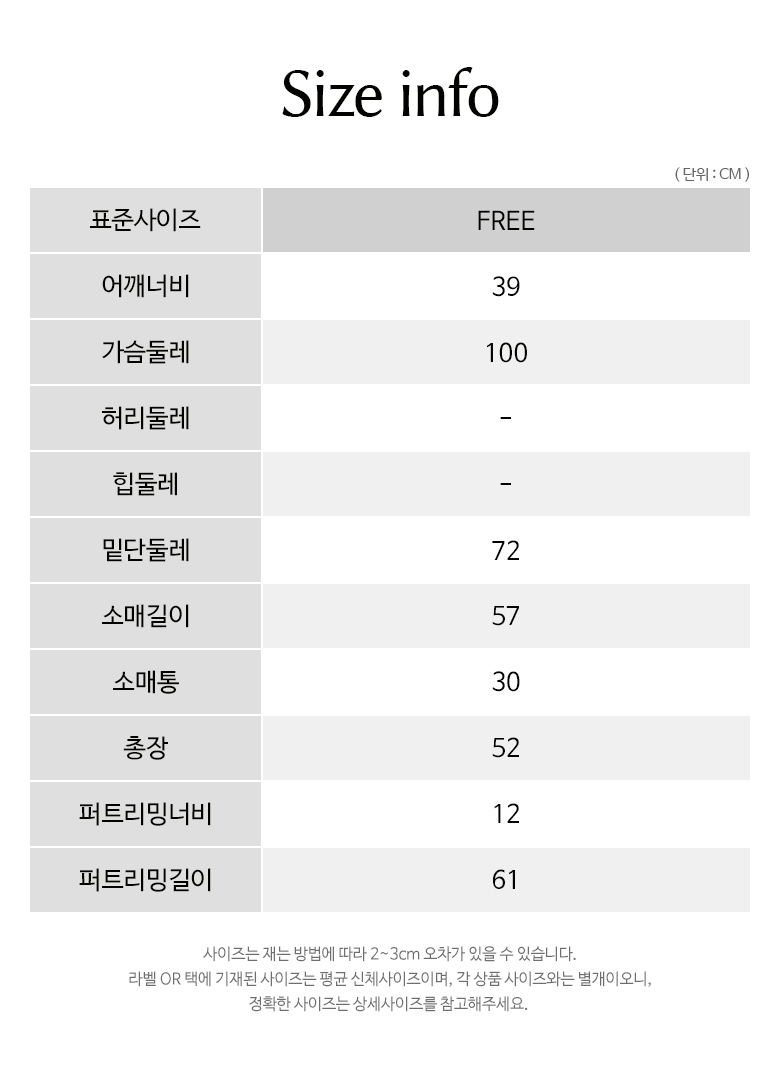 Size info

( 단위 : CM )

| 표준사이즈 | FREE |
|---|---|
| 어깨너비 | 39 |
| 가슴둘레 | 100 |
| 허리둘레 | - |
| 힙둘레 | - |
| 밑단둘레 | 72 |
| 소매길이 | 57 |
| 소매통 | 30 |
| 총장 | 52 |
| 퍼트리밍너비 | 12 |
| 퍼트리밍길이 | 61 |

사이즈는 재는 방법에 따라 2~3cm 오차가 있을 수 있습니다.
라벨 OR 택에 기재된 사이즈는 평균 신체사이즈이며, 각 상품 사이즈와는 별개이오니,
정확한 사이즈는 상세사이즈를 참고해주세요.